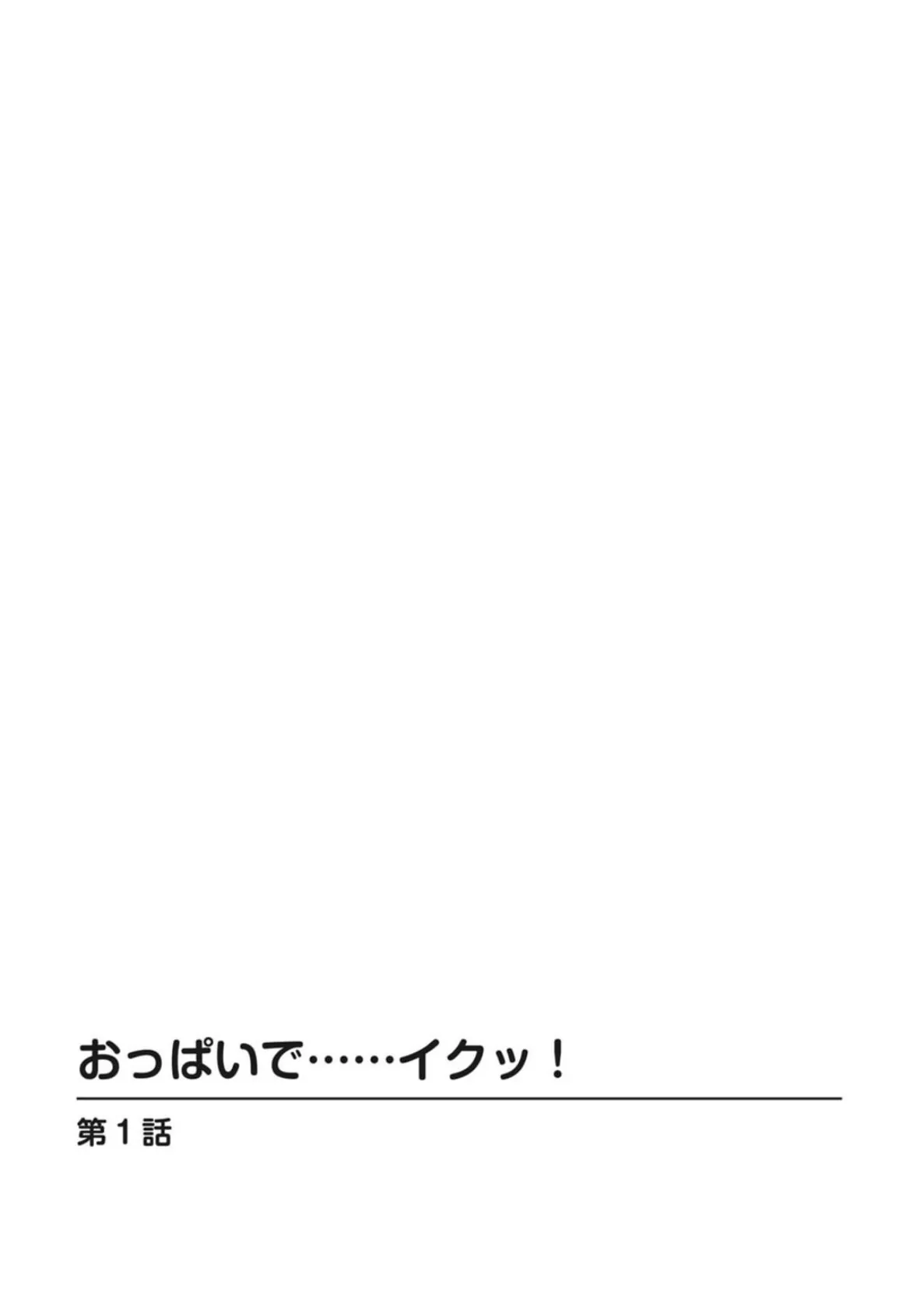 おっぱいで……イクッ！

第１話